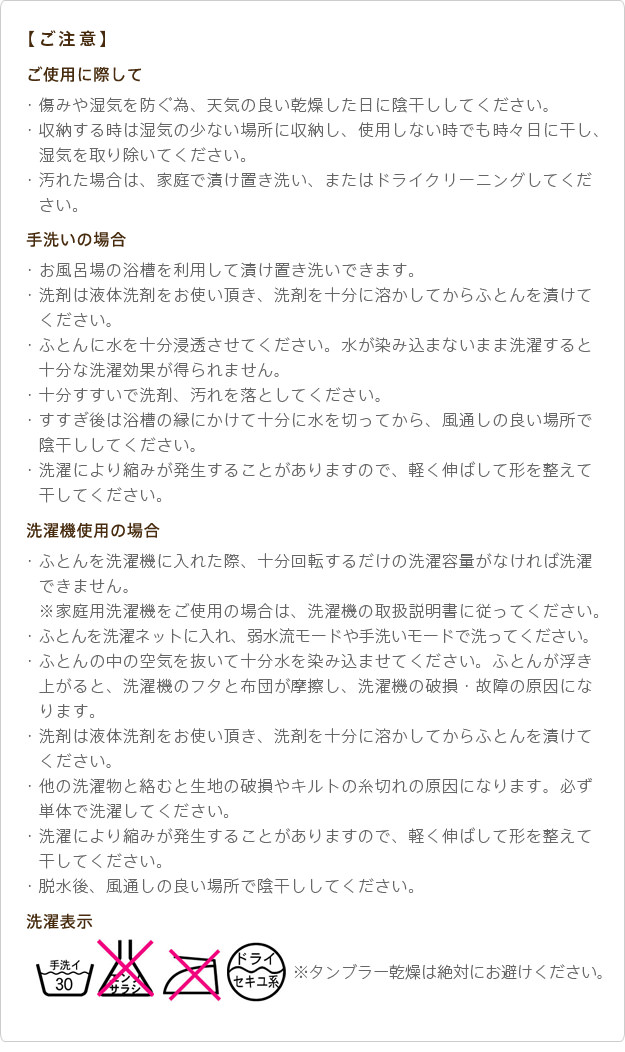 【ご注意】

ご使用に際して

・傷みや湿気を防ぐ為、天気の良い乾燥した日に陰干ししてください。
・収納する時は湿気の少ない場所に収納し、使用しない時でも時々日に干し、湿気を取り除いてください。
・汚れた場合は、家庭で漬け置き洗い、またはドライクリーニングしてください。

手洗いの場合

・お風呂場の浴槽を利用して漬け置き洗いできます。
・洗剤は液体洗剤をお使い頂き、洗剤を十分に溶かしてからふとんを漬けてください。
・ふとんに水を十分浸透させてください。水が染み込まないまま洗濯すると十分な洗濯効果が得られません。
・十分すすいで洗剤、汚れを落としてください。
・すすぎ後は浴槽の縁にかけて十分に水を切ってから、風通しの良い場所で陰干ししてください。
・洗濯により縮みが発生することがありますので、軽く伸ばして形を整えて干してください。

洗濯機使用の場合

・ふとんを洗濯機に入れた際、十分回転するだけの洗濯容量がなければ洗濯できません。
※家庭用洗濯機をご使用の場合は、洗濯機の取扱説明書に従ってください。
・ふとんを洗濯ネットに入れ、弱水流モードや手洗いモードで洗ってください。
・ふとんの中の空気を抜いて十分水を染み込ませてください。ふとんが浮き上がると、洗濯機のフタと布団が摩擦し、洗濯機の破損・故障の原因になります。
・洗剤は液体洗剤をお使い頂き、洗剤を十分に溶かしてからふとんを漬けてください。
・他の洗濯物と絡むと生地の破損やキルトの糸切れの原因になります。必ず単体で洗濯してください。
・洗濯により縮みが発生することがありますので、軽く伸ばして形を整えて干してください。
・脱水後、風通しの良い場所で陰干ししてください。

洗濯表示

手洗イ 30 エンソサラシ ドライ セキユ系 ※タンブラー乾燥は絶対にお避けください。